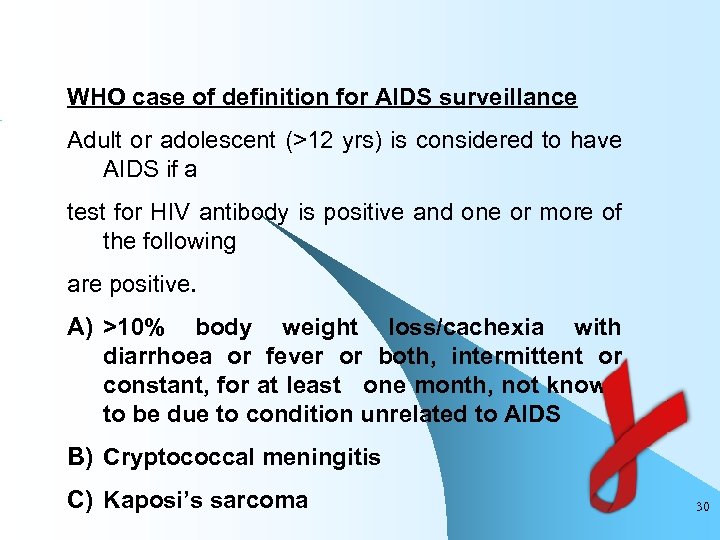 WHO case of definition for AIDS surveillance

Adult or adolescent (>12 yrs) is considered to have AIDS if a

test for HIV antibody is positive and one or more of the following

are positive.

A) >10% body weight loss/cachexia with diarrhoea or fever or both, intermittent or constant, for at least one month, not know to be due to condition unrelated to AIDS

B) Cryptococcal meningitis

C) Kaposi's sarcoma

30